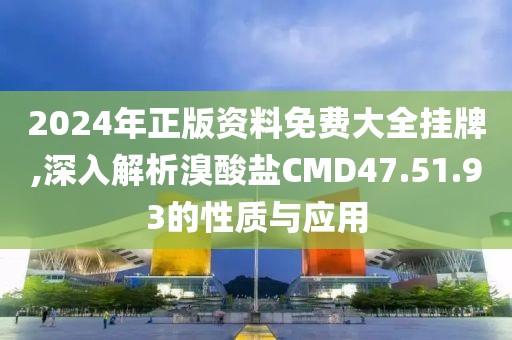 2024年正版资料免费大全挂牌,深入解析溴酸盐CMD47.51.93的性质与应用